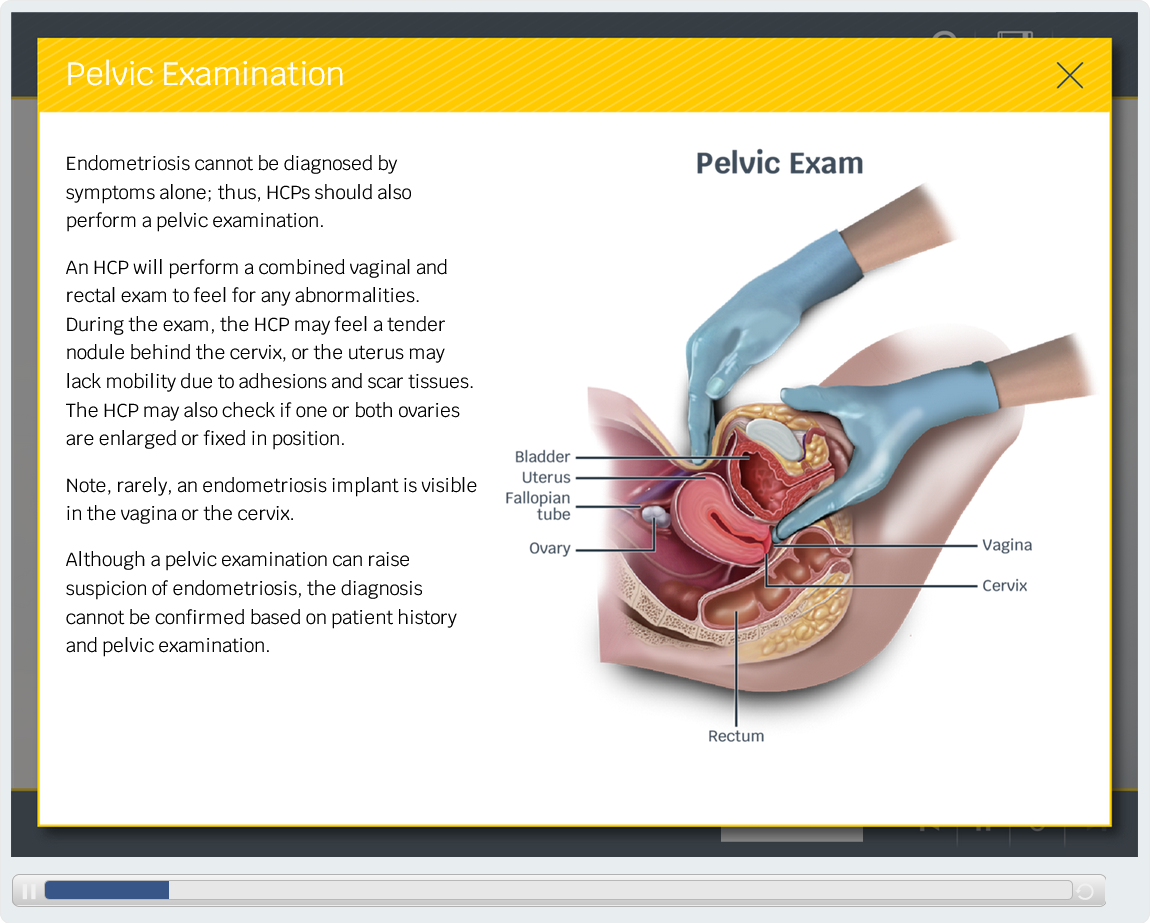 Pelvic Examination

Endometriosis cannot be diagnosed by symptoms alone; thus, HCPs should also perform a pelvic examination.

An HCP will perform a combined vaginal and rectal exam to feel for any abnormalities. During the exam, the HCP may feel a tender nodule behind the cervix, or the uterus may lack mobility due to adhesions and scar tissues. The HCP may also check if one or both ovaries are enlarged or fixed in position.

Note, rarely, an endometriosis implant is visible in the vagina or the cervix.

Although a pelvic examination can raise suspicion of endometriosis, the diagnosis cannot be confirmed based on patient history and pelvic examination.

Pelvic Exam

Bladder
Uterus
Fallopian tube
Ovary
Vagina
Cervix
Rectum